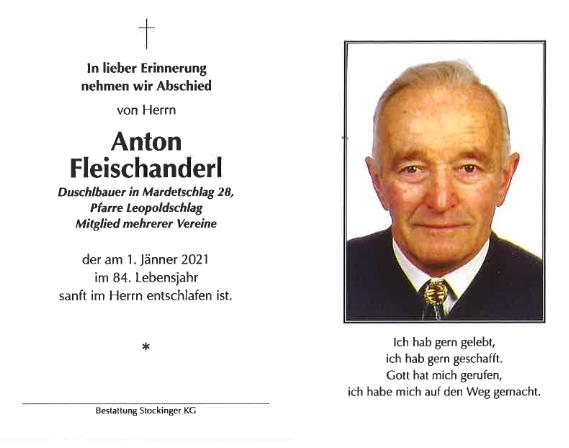 In lieber Erinnerung
nehmen wir Abschied

von Herrn

Anton
Fleischanderl

Duschlbauer in Mardetschlag 28,
Pfarre Leopoldschlag
Mitglied mehrerer Vereine

der am 1. Jänner 2021
im 84. Lebensjahr
sanft im Herrn entschlafen ist.

*

Bestattung Stockinger KG

Ich hab gern gelebt,
ich hab gern geschafft.
Gott hat mich gerufen,
ich habe mich auf den Weg gemacht.